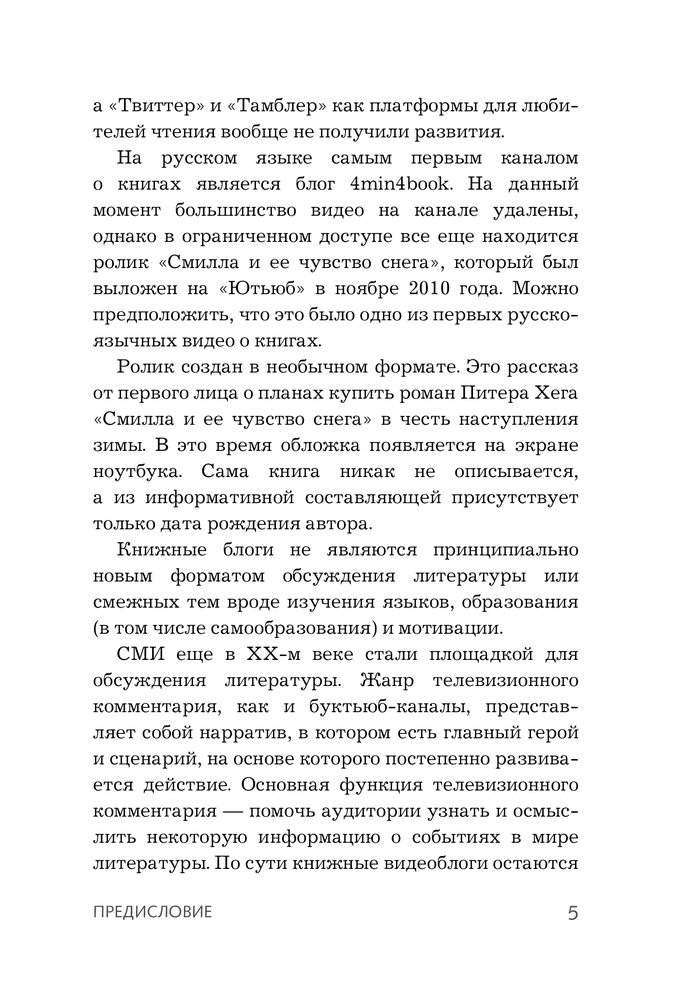 а «Твиттер» и «Тамблер» как платформы для любителей чтения вообще не получили развития.

На русском языке самым первым каналом о книгах является блог 4min4book. На данный момент большинство видео на канале удалены, однако в ограниченном доступе все еще находится ролик «Смилла и ее чувство снега», который был выложен на «Ютьюб» в ноябре 2010 года. Можно предположить, что это было одно из первых русскоязычных видео о книгах.

Ролик создан в необычном формате. Это рассказ от первого лица о планах купить роман Питера Хега «Смилла и ее чувство снега» в честь наступления зимы. В это время обложка появляется на экране ноутбука. Сама книга никак не описывается, а из информативной составляющей присутствует только дата рождения автора.

Книжные блоги не являются принципиально новым форматом обсуждения литературы или смежных тем вроде изучения языков, образования (в том числе самообразования) и мотивации.

СМИ еще в XX-м веке стали площадкой для обсуждения литературы. Жанр телевизионного комментария, как и буктьюб-каналы, представляет собой нарратив, в котором есть главный герой и сценарий, на основе которого постепенно развивается действие. Основная функция телевизионного комментария — помочь аудитории узнать и осмыслить некоторую информацию о событиях в мире литературы. По сути книжные видеоблоги остаются

ПРЕДИСЛОВИЕ 5